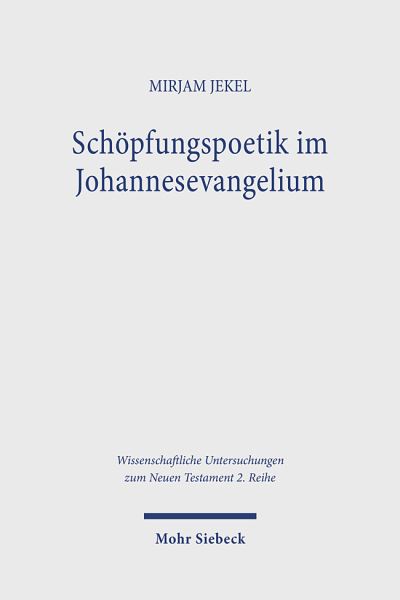 MIRJAM JEKEL

Schöpfungspoetik im Johannesevangelium

Wissenschaftliche Untersuchungen zum Neuen Testament 2. Reihe

Mohr Siebeck